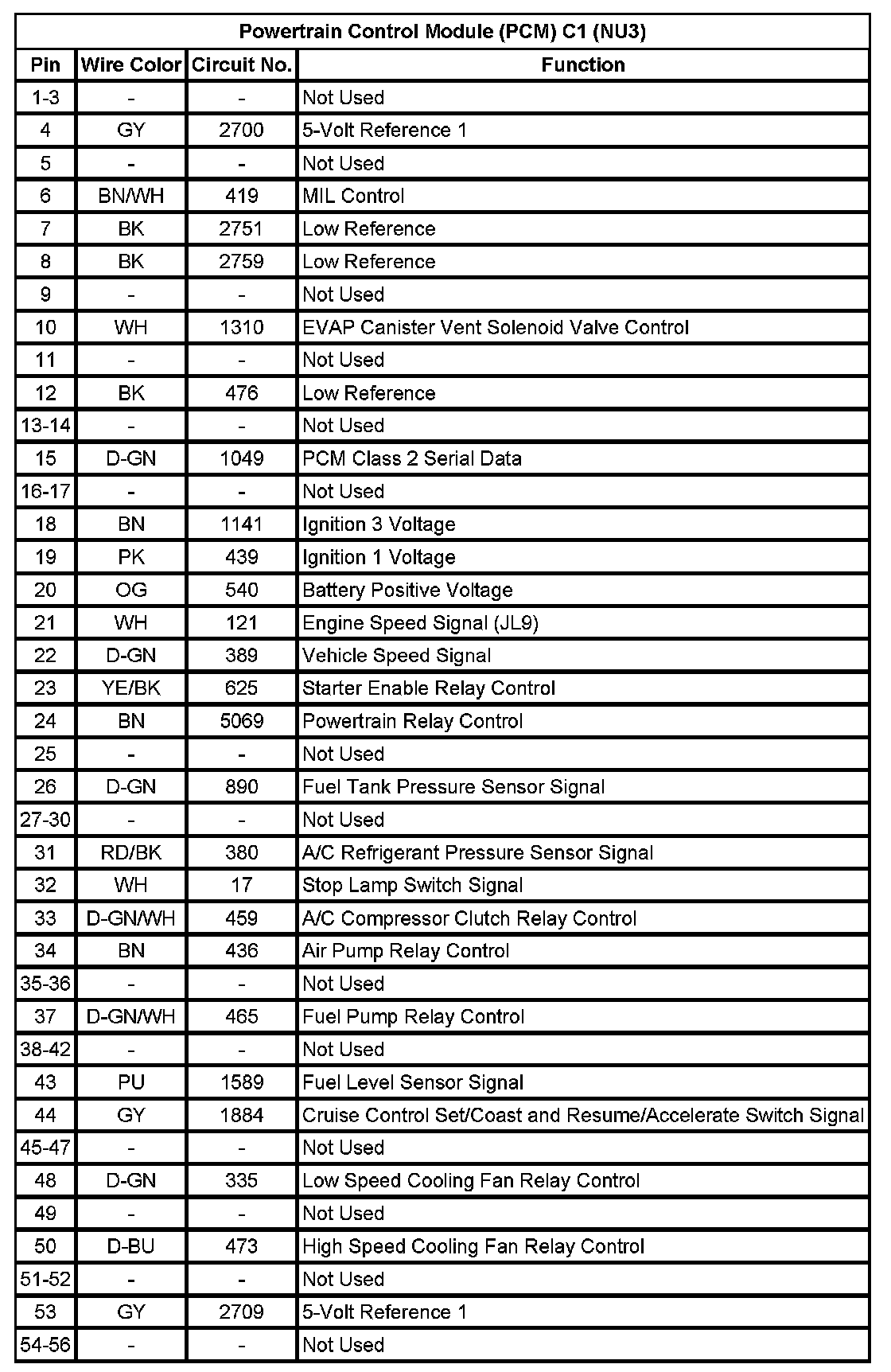 Powertrain Control Module (PCM) C1 (NU3)

| Pin | Wire Color | Circuit No. | Function |
|---|---|---|---|
| 1-3 | - | - | Not Used |
| 4 | GY | 2700 | 5-Volt Reference 1 |
| 5 | - | - | Not Used |
| 6 | BN/WH | 419 | MIL Control |
| 7 | BK | 2751 | Low Reference |
| 8 | BK | 2759 | Low Reference |
| 9 | - | - | Not Used |
| 10 | WH | 1310 | EVAP Canister Vent Solenoid Valve Control |
| 11 | - | - | Not Used |
| 12 | BK | 476 | Low Reference |
| 13-14 | - | - | Not Used |
| 15 | D-GN | 1049 | PCM Class 2 Serial Data |
| 16-17 | - | - | Not Used |
| 18 | BN | 1141 | Ignition 3 Voltage |
| 19 | PK | 439 | Ignition 1 Voltage |
| 20 | OG | 540 | Battery Positive Voltage |
| 21 | WH | 121 | Engine Speed Signal (JL9) |
| 22 | D-GN | 389 | Vehicle Speed Signal |
| 23 | YE/BK | 625 | Starter Enable Relay Control |
| 24 | BN | 5069 | Powertrain Relay Control |
| 25 | - | - | Not Used |
| 26 | D-GN | 890 | Fuel Tank Pressure Sensor Signal |
| 27-30 | - | - | Not Used |
| 31 | RD/BK | 380 | A/C Refrigerant Pressure Sensor Signal |
| 32 | WH | 17 | Stop Lamp Switch Signal |
| 33 | D-GN/WH | 459 | A/C Compressor Clutch Relay Control |
| 34 | BN | 436 | Air Pump Relay Control |
| 35-36 | - | - | Not Used |
| 37 | D-GN/WH | 465 | Fuel Pump Relay Control |
| 38-42 | - | - | Not Used |
| 43 | PU | 1589 | Fuel Level Sensor Signal |
| 44 | GY | 1884 | Cruise Control Set/Coast and Resume/Accelerate Switch Signal |
| 45-47 | - | - | Not Used |
| 48 | D-GN | 335 | Low Speed Cooling Fan Relay Control |
| 49 | - | - | Not Used |
| 50 | D-BU | 473 | High Speed Cooling Fan Relay Control |
| 51-52 | - | - | Not Used |
| 53 | GY | 2709 | 5-Volt Reference 1 |
| 54-56 | - | - | Not Used |